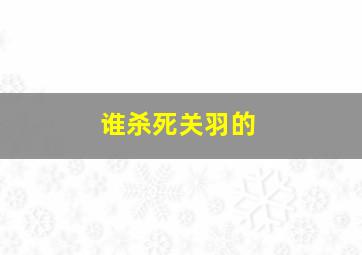 谁杀死关羽的